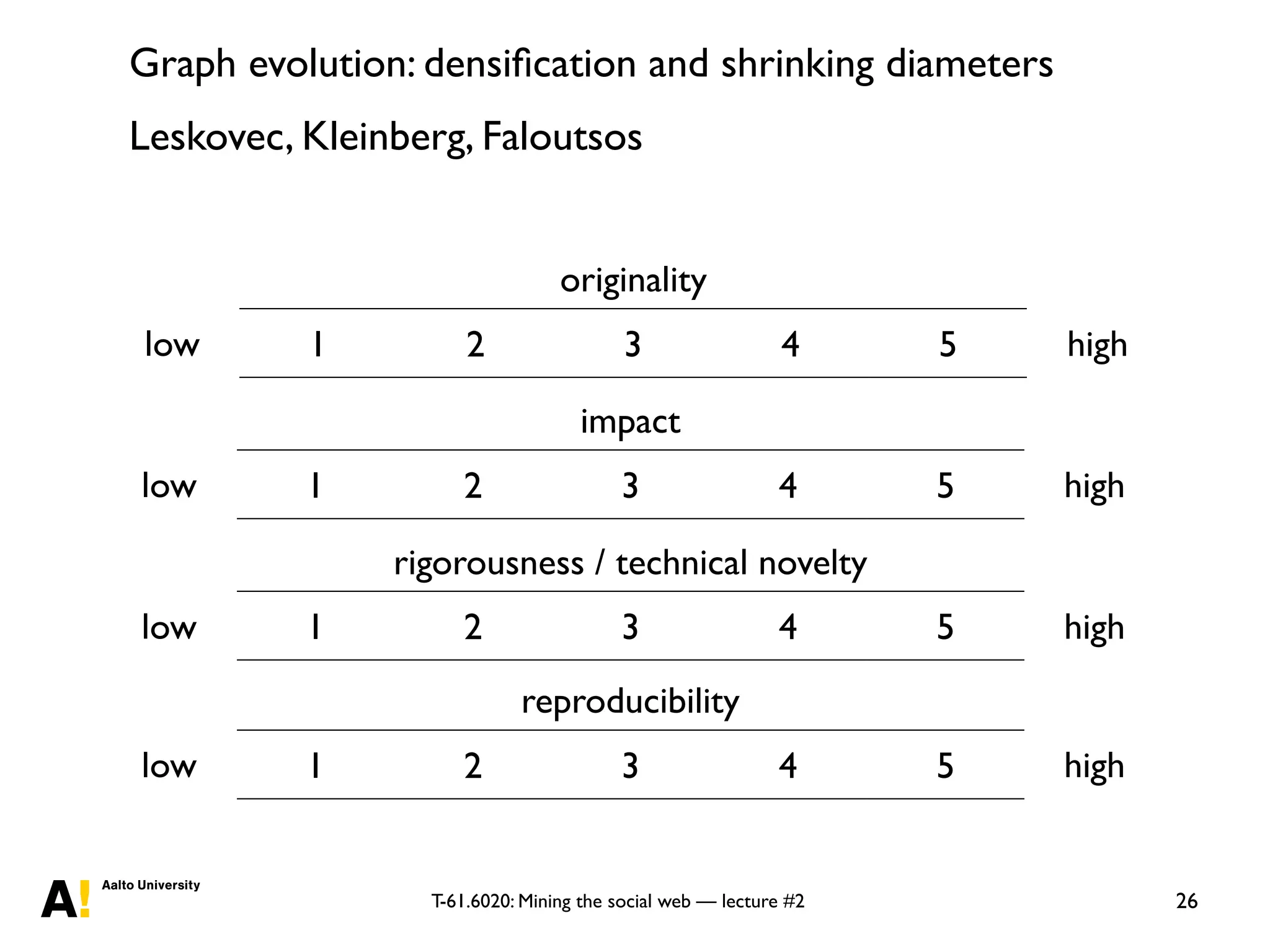 Graph evolution: densification and shrinking diameters

Leskovec, Kleinberg, Faloutsos

originality

low 1 2 3 4 5 high

impact

low 1 2 3 4 5 high

rigorousness / technical novelty

low 1 2 3 4 5 high

reproducibility

low 1 2 3 4 5 high

A! Aalto University

T-61.6020: Mining the social web — lecture #2

26